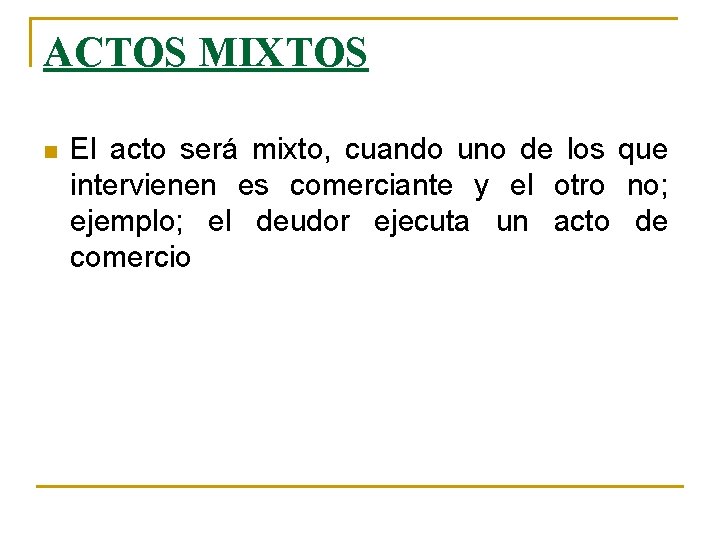 ACTOS MIXTOS

• El acto será mixto, cuando uno de los que intervienen es comerciante y el otro no; ejemplo; el deudor ejecuta un acto de comercio